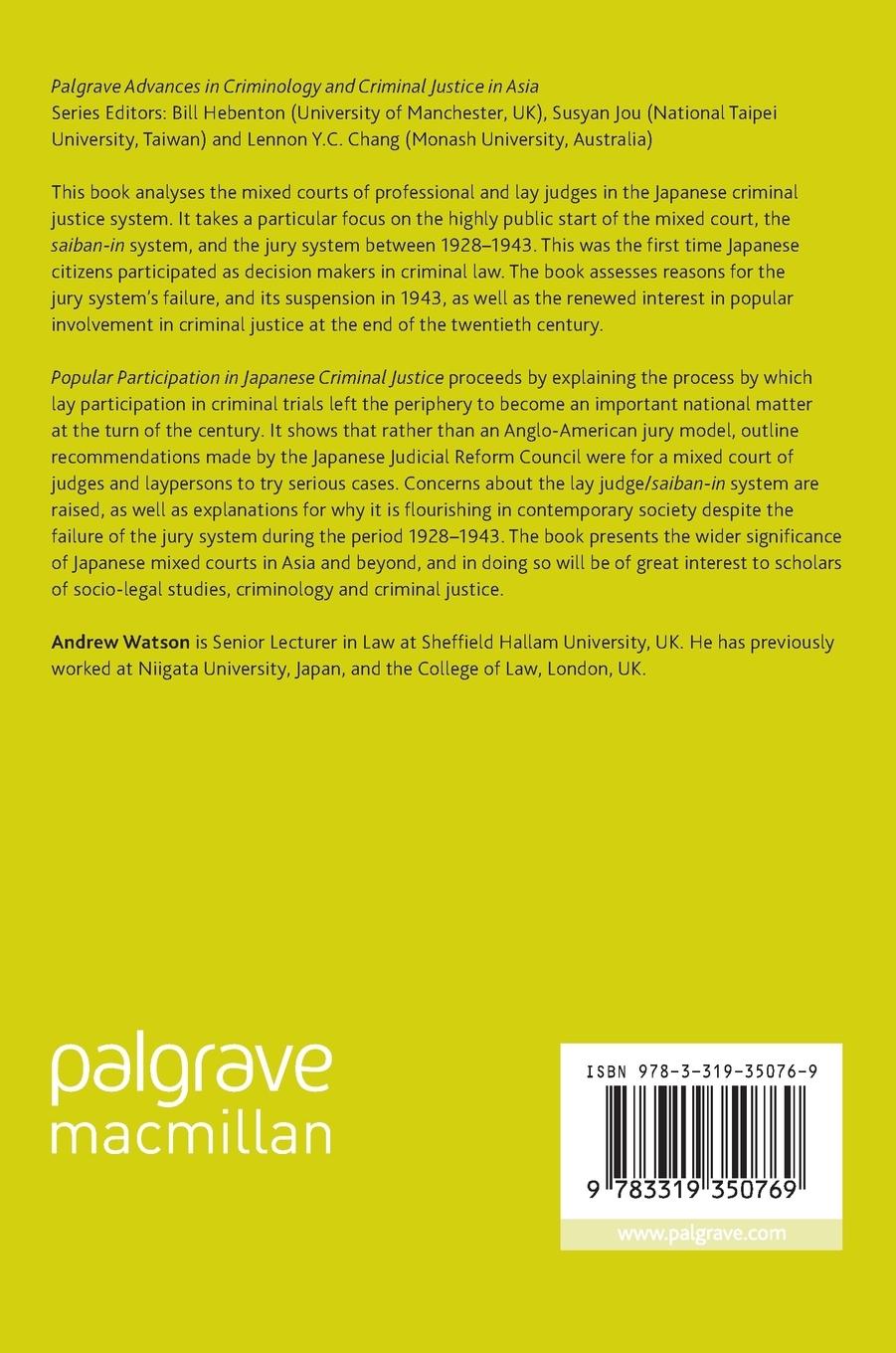 Palgrave Advances in Criminology and Criminal Justice in Asia
Series Editors: Bill Hebenton (University of Manchester, UK), Susyan Jou (National Taipei University, Taiwan) and Lennon Y.C. Chang (Monash University, Australia)

This book analyses the mixed courts of professional and lay judges in the Japanese criminal justice system. It takes a particular focus on the highly public start of the mixed court, the saiban-in system, and the jury system between 1928–1943. This was the first time Japanese citizens participated as decision makers in criminal law. The book assesses reasons for the jury system's failure, and its suspension in 1943, as well as the renewed interest in popular involvement in criminal justice at the end of the twentieth century.

Popular Participation in Japanese Criminal Justice proceeds by explaining the process by which lay participation in criminal trials left the periphery to become an important national matter at the turn of the century. It shows that rather than an Anglo-American jury model, outline recommendations made by the Japanese Judicial Reform Council were for a mixed court of judges and laypersons to try serious cases. Concerns about the lay judge/saiban-in system are raised, as well as explanations for why it is flourishing in contemporary society despite the failure of the jury system during the period 1928–1943. The book presents the wider significance of Japanese mixed courts in Asia and beyond, and in doing so will be of great interest to scholars of socio-legal studies, criminology and criminal justice.

Andrew Watson is Senior Lecturer in Law at Sheffield Hallam University, UK. He has previously worked at Niigata University, Japan, and the College of Law, London, UK.

palgrave
macmillan

ISBN 978-3-319-35076-9

9 783319 350769

www.palgrave.com